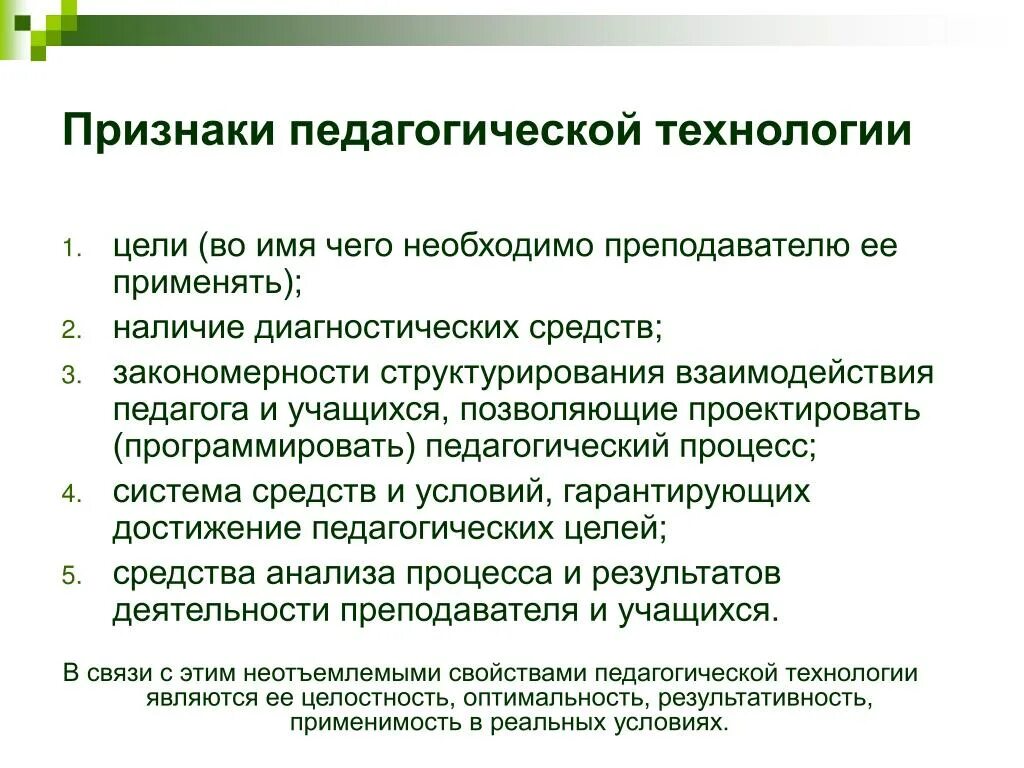 Признаки педагогической технологии

1. цели (во имя чего необходимо преподавателю ее применять);
2. наличие диагностических средств;
3. закономерности структурирования взаимодействия педагога и учащихся, позволяющие проектировать (программировать) педагогический процесс;
4. система средств и условий, гарантирующих достижение педагогических целей;
5. средства анализа процесса и результатов деятельности преподавателя и учащихся.

В связи с этим неотъемлемыми свойствами педагогической технологии являются ее целостность, оптимальность, результативность, применимость в реальных условиях.